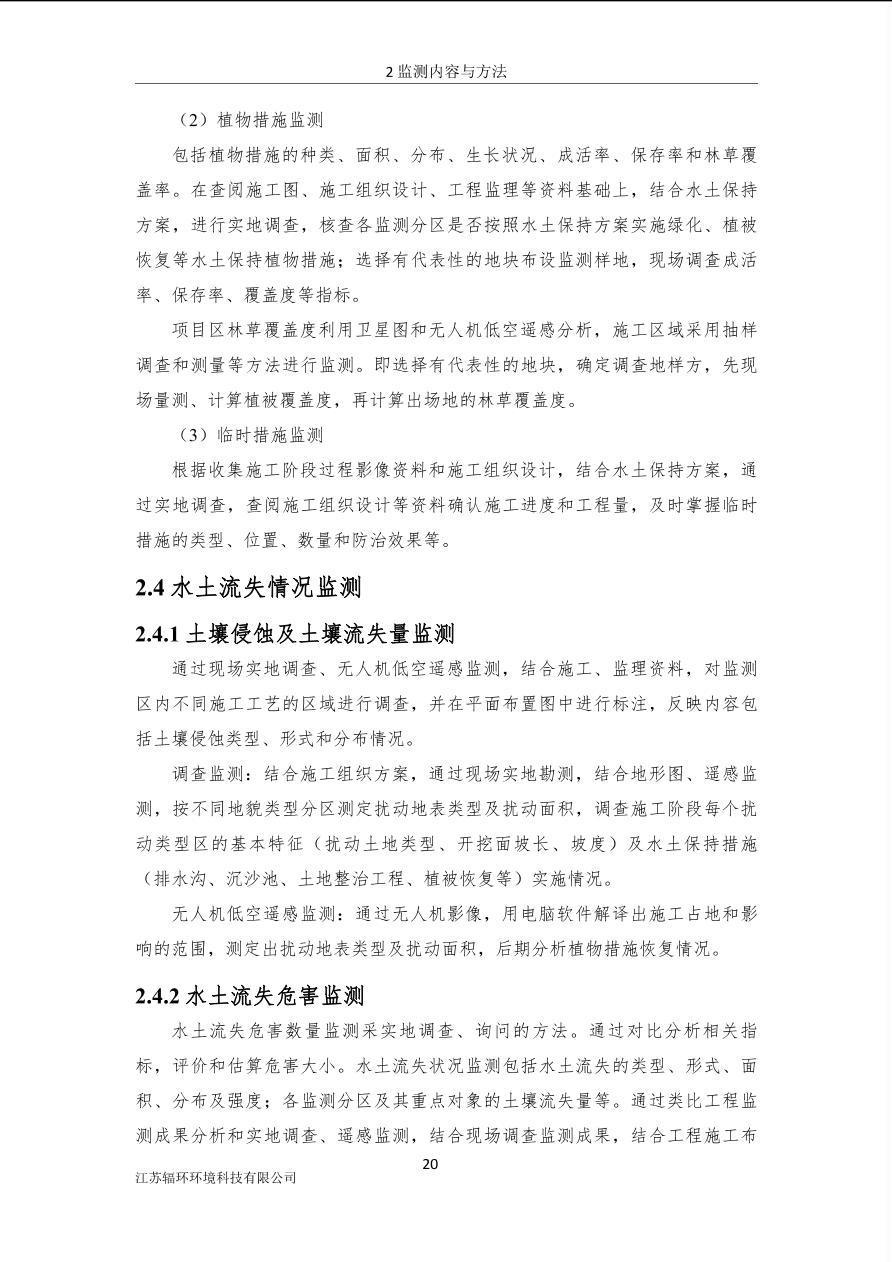 2 监测内容与方法

（2）植物措施监测

包括植物措施的种类、面积、分布、生长状况、成活率、保存率和林草覆盖率。在查阅施工图、施工组织设计、工程监理等资料基础上，结合水土保持方案，进行实地调查，核查各监测分区是否按照水土保持方案实施绿化、植被恢复等水土保持植物措施；选择有代表性的地块布设监测样地，现场调查成活率、保存率、覆盖度等指标。

项目区林草覆盖度利用卫星图和无人机低空遥感分析，施工区域采用抽样调查和测量等方法进行监测。即选择有代表性的地块，确定调查地样方，先现场量测、计算植被覆盖度，再计算出场地的林草覆盖度。

（3）临时措施监测

根据收集施工阶段过程影像资料和施工组织设计，结合水土保持方案，通过实地调查，查阅施工组织设计等资料确认施工进度和工程量，及时掌握临时措施的类型、位置、数量和防治效果等。

2.4 水土流失情况监测

2.4.1 土壤侵蚀及土壤流失量监测

通过现场实地调查、无人机低空遥感监测，结合施工、监理资料，对监测区内不同施工工艺的区域进行调查，并在平面布置图中进行标注，反映内容包括土壤侵蚀类型、形式和分布情况。

调查监测：结合施工组织方案，通过现场实地勘测，结合地形图、遥感监测，按不同地貌类型分区测定扰动地表类型及扰动面积，调查施工阶段每个扰动类型区的基本特征（扰动土地类型、开挖面坡长、坡度）及水土保持措施（排水沟、沉沙池、土地整治工程、植被恢复等）实施情况。

无人机低空遥感监测：通过无人机影像，用电脑软件解译出施工占地和影响的范围，测定出扰动地表类型及扰动面积，后期分析植物措施恢复情况。

2.4.2 水土流失危害监测

水土流失危害数量监测采实地调查、询问的方法。通过对比分析相关指标，评价和估算危害大小。水土流失状况监测包括水土流失的类型、形式、面积、分布及强度；各监测分区及其重点对象的土壤流失量等。通过类比工程监测成果分析和实地调查、遥感监测，结合现场调查监测成果，结合工程施工布

20

江苏辐环环境科技有限公司